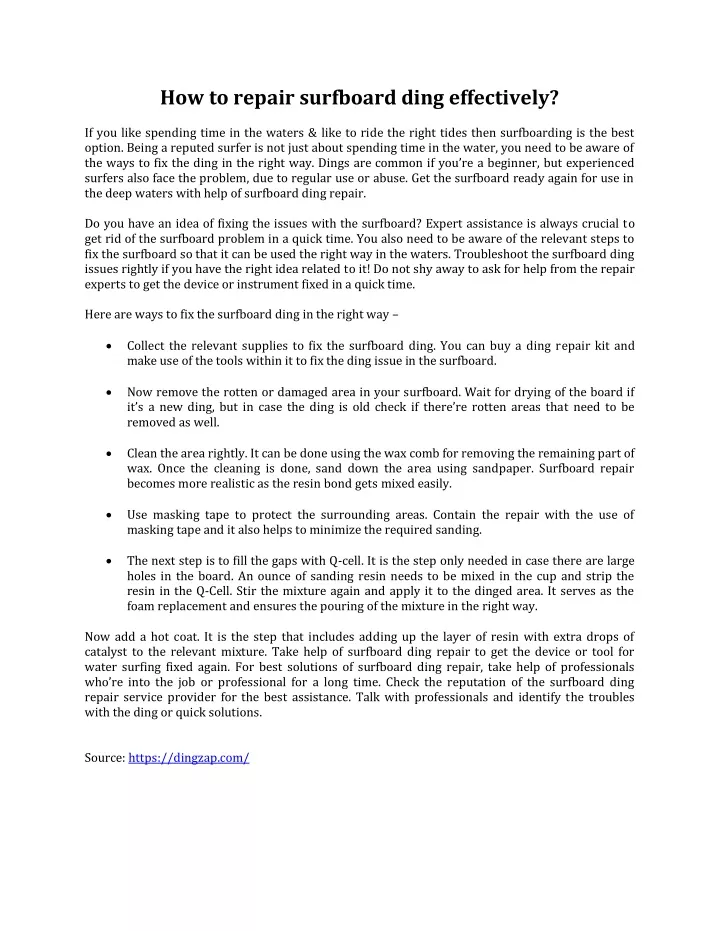 How to repair surfboard ding effectively?

If you like spending time in the waters & like to ride the right tides then surfboarding is the best option. Being a reputed surfer is not just about spending time in the water, you need to be aware of the ways to fix the ding in the right way. Dings are common if you're a beginner, but experienced surfers also face the problem, due to regular use or abuse. Get the surfboard ready again for use in the deep waters with help of surfboard ding repair.

Do you have an idea of fixing the issues with the surfboard? Expert assistance is always crucial to get rid of the surfboard problem in a quick time. You also need to be aware of the relevant steps to fix the surfboard so that it can be used the right way in the waters. Troubleshoot the surfboard ding issues rightly if you have the right idea related to it! Do not shy away to ask for help from the repair experts to get the device or instrument fixed in a quick time.

Here are ways to fix the surfboard ding in the right way –

• Collect the relevant supplies to fix the surfboard ding. You can buy a ding repair kit and make use of the tools within it to fix the ding issue in the surfboard.

• Now remove the rotten or damaged area in your surfboard. Wait for drying of the board if it's a new ding, but in case the ding is old check if there're rotten areas that need to be removed as well.

• Clean the area rightly. It can be done using the wax comb for removing the remaining part of wax. Once the cleaning is done, sand down the area using sandpaper. Surfboard repair becomes more realistic as the resin bond gets mixed easily.

• Use masking tape to protect the surrounding areas. Contain the repair with the use of masking tape and it also helps to minimize the required sanding.

• The next step is to fill the gaps with Q-cell. It is the step only needed in case there are large holes in the board. An ounce of sanding resin needs to be mixed in the cup and strip the resin in the Q-Cell. Stir the mixture again and apply it to the dinged area. It serves as the foam replacement and ensures the pouring of the mixture in the right way.

Now add a hot coat. It is the step that includes adding up the layer of resin with extra drops of catalyst to the relevant mixture. Take help of surfboard ding repair to get the device or tool for water surfing fixed again. For best solutions of surfboard ding repair, take help of professionals who're into the job or professional for a long time. Check the reputation of the surfboard ding repair service provider for the best assistance. Talk with professionals and identify the troubles with the ding or quick solutions.

Source: https://dingzap.com/